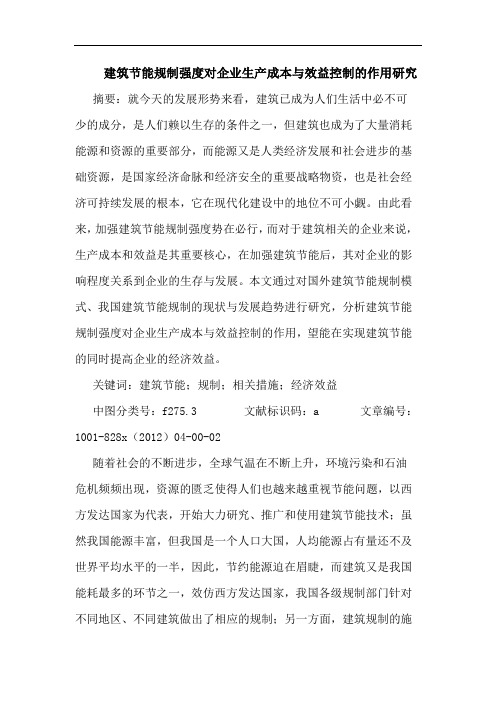 建筑节能规制强度对企业生产成本与效益控制的作用研究

摘要：就今天的发展形势来看，建筑已成为人们生活中必不可少的成分，是人们赖以生存的条件之一，但建筑也成为了大量消耗能源和资源的重要部分，而能源又是人类经济发展和社会进步的基础资源，是国家经济命脉和经济安全的重要战略物资，也是社会经济可持续发展的根本，它在现代化建设中的地位不可小觑。由此看来，加强建筑节能规制强度势在必行，而对于建筑相关的企业来说，生产成本和效益是其重要核心，在加强建筑节能后，其对企业的影响程度关系到企业的生存与发展。本文通过对国外建筑节能规制模式、我国建筑节能规制的现状与发展趋势进行研究，分析建筑节能规制强度对企业生产成本与效益控制的作用，望能在实现建筑节能的同时提高企业的经济效益。

关键词：建筑节能；规制；相关措施；经济效益

中图分类号：f275.3　　文献标识码：a　　文章编号：1001-828x（2012）04-00-02

随着社会的不断进步，全球气温在不断上升，环境污染和石油危机频频出现，资源的匮乏使得人们也越来越重视节能问题，以西方发达国家为代表，开始大力研究、推广和使用建筑节能技术；虽然我国能源丰富，但我国是一个人口大国，人均能源占有量还不及世界平均水平的一半，因此，节约能源迫在眉睫，而建筑又是我国能耗最多的环节之一，效仿西方发达国家，我国各级规制部门针对不同地区、不同建筑做出了相应的规制；另一方面，建筑规制的施